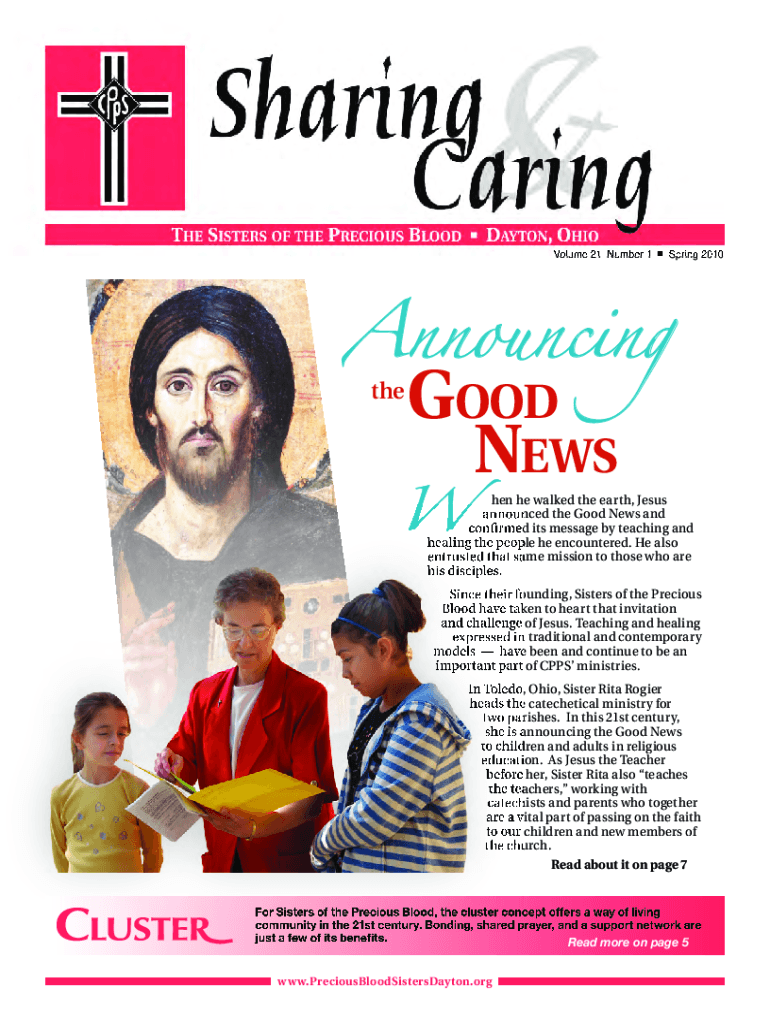 CPPS

Sharing & Caring

THE SISTERS OF THE PRECIOUS BLOOD ▪ DAYTON, OHIO

Volume 21 Number 1 ▪ Spring 2010

Announcing the GOOD NEWS

When he walked the earth, Jesus announced the Good News and confirmed its message by teaching and healing the people he encountered. He also entrusted that same mission to those who are his disciples.

Since their founding, Sisters of the Precious Blood have taken to heart that invitation and challenge of Jesus. Teaching and healing expressed in traditional and contemporary models — have been and continue to be an important part of CPPS' ministries.

In Toledo, Ohio, Sister Rita Rogier heads the catechetical ministry for two parishes. In this 21st century, she is announcing the Good News to children and adults in religious education. As Jesus the Teacher before her, Sister Rita also "teaches the teachers," working with catechists and parents who together are a vital part of passing on the faith to our children and new members of the church.

Read about it on page 7

CLUSTER

For Sisters of the Precious Blood, the cluster concept offers a way of living community in the 21st century. Bonding, shared prayer, and a support network are just a few of its benefits.

Read more on page 5

www.PreciousBloodSistersDayton.org